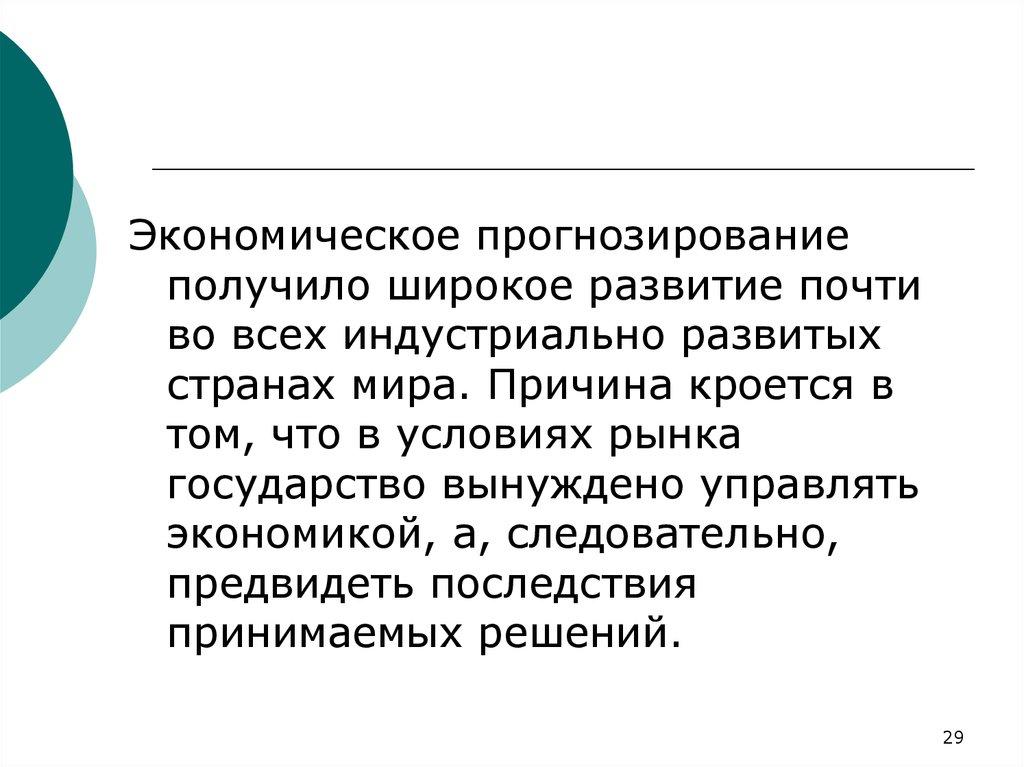 Экономическое прогнозирование получило широкое развитие почти во всех индустриально развитых странах мира. Причина кроется в том, что в условиях рынка государство вынуждено управлять экономикой, а, следовательно, предвидеть последствия принимаемых решений.

29